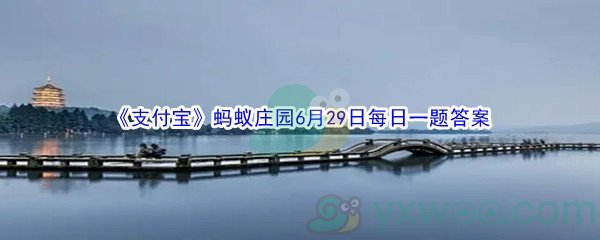 《支付宝》蚂蚁庄园6月29日每日一题答案

yxwoo.com